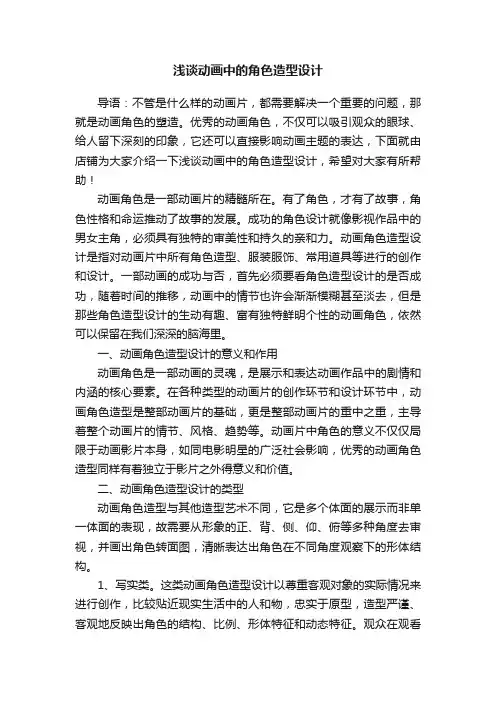 浅谈动画中的角色造型设计

导语：不管是什么样的动画片，都需要解决一个重要的问题，那就是动画角色的塑造。优秀的动画角色，不仅可以吸引观众的眼球、给人留下深刻的印象，它还可以直接影响动画主题的表达，下面就由店铺为大家介绍一下浅谈动画中的角色造型设计，希望对大家有所帮助！

动画角色是一部动画片的精髓所在。有了角色，才有了故事，角色性格和命运推动了故事的发展。成功的角色设计就像影视作品中的男女主角，必须具有独特的审美性和持久的亲和力。动画角色造型设计是指对动画片中所有角色造型、服装服饰、常用道具等进行的创作和设计。一部动画的成功与否，首先必须要看角色造型设计的是否成功，随着时间的推移，动画中的情节也许会渐渐模糊甚至淡去，但是那些角色造型设计的生动有趣、富有独特鲜明个性的动画角色，依然可以保留在我们深深的脑海里。

一、动画角色造型设计的意义和作用

动画角色是一部动画的灵魂，是展示和表达动画作品中的剧情和内涵的核心要素。在各种类型的动画片的创作环节和设计环节中，动画角色造型是整部动画片的基础，更是整部动画片的重中之重，主导着整个动画片的情节、风格、趋势等。动画片中角色的意义不仅仅局限于动画影片本身，如同电影明星的广泛社会影响，优秀的动画角色造型同样有着独立于影片之外得意义和价值。

二、动画角色造型设计的类型

动画角色造型与其他造型艺术不同，它是多个体面的展示而非单一体面的表现，故需要从形象的正、背、侧、仰、俯等多种角度去审视，并画出角色转面图，清晰表达出角色在不同角度观察下的形体结构。

1、写实类。这类动画角色造型设计以尊重客观对象的实际情况来进行创作，比较贴近现实生活中的人和物，忠实于原型，造型严谨、客观地反映出角色的结构、比例、形体特征和动态特征。观众在观看